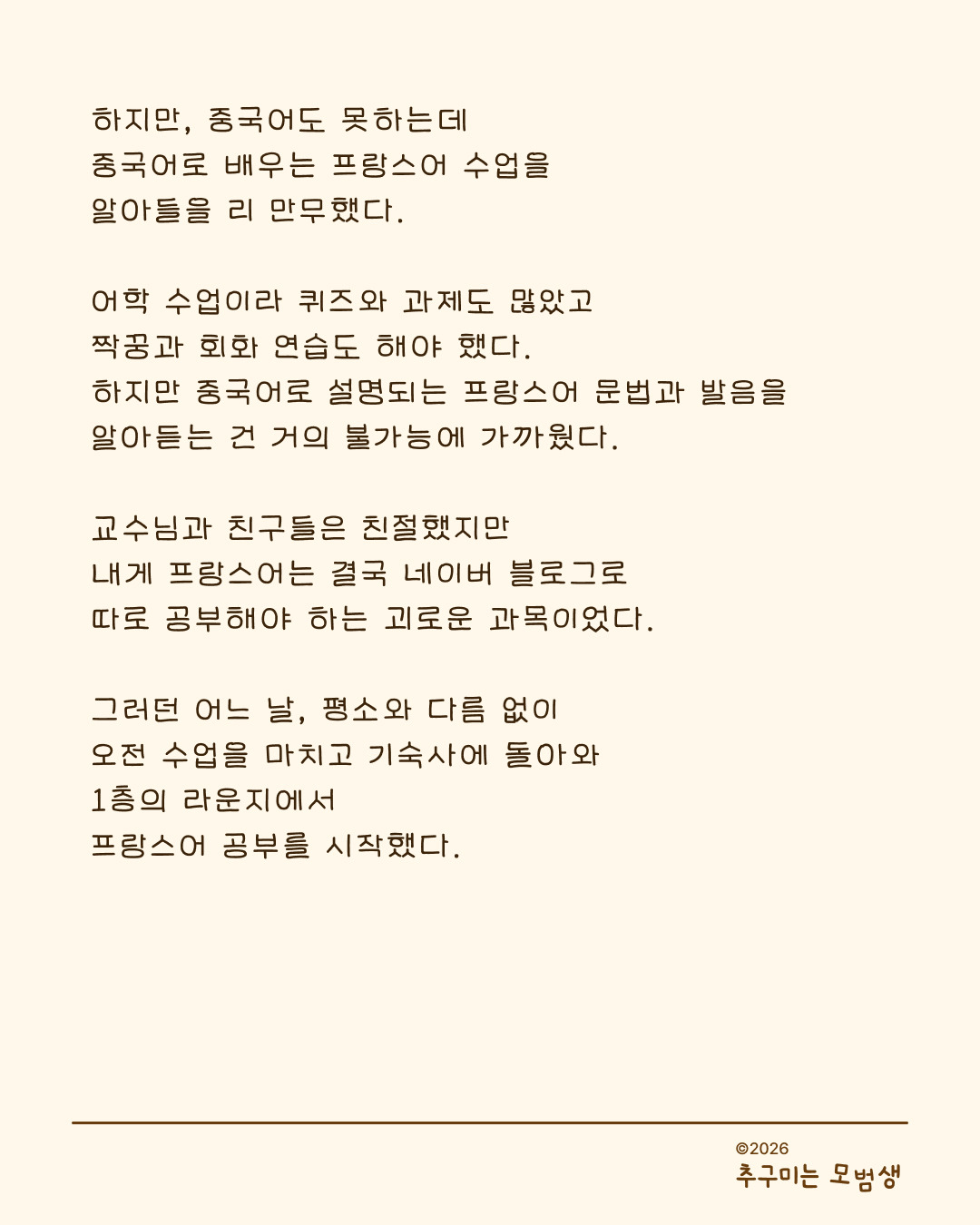 하지만, 중국어도 못하는데
중국어로 배우는 프랑스어 수업을
알아들을 리 만무했다.

어학 수업이라 퀴즈와 과제도 많았고
짝꿍과 회화 연습도 해야 했다.
하지만 중국어로 설명되는 프랑스어 문법과 발음을
알아듣는 건 거의 불가능에 가까웠다.

교수님과 친구들은 친절했지만
내게 프랑스어는 결국 네이버 블로그로
따로 공부해야 하는 괴로운 과목이었다.

그러던 어느 날, 평소와 다름 없이
오전 수업을 마치고 기숙사에 돌아와
1층의 라운지에서
프랑스어 공부를 시작했다.

©2026
추구미는 모범생